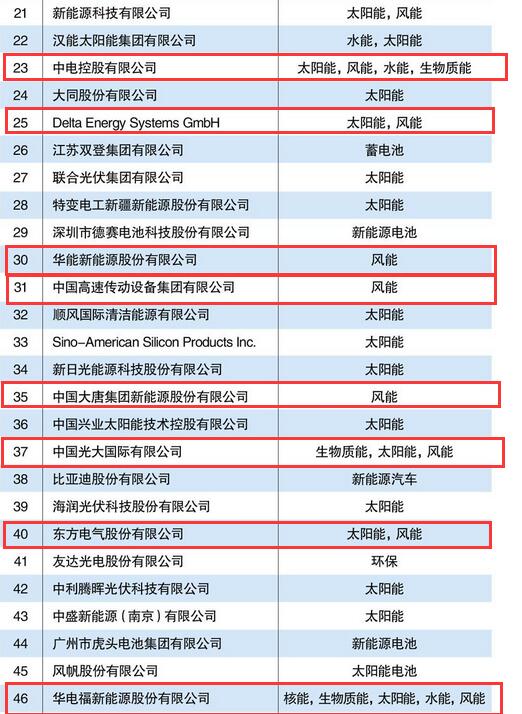 | 21 | 新能源科技有限公司 | 太阳能，风能 |
|---|---|---|
| 22 | 汉能太阳能集团有限公司 | 水能，太阳能 |
| 23 | 中电控股有限公司 | 太阳能，风能，水能，生物质能 |
| 24 | 大同股份有限公司 | 太阳能 |
| 25 | Delta Energy Systems GmbH | 太阳能，风能 |
| 26 | 江苏双登集团有限公司 | 蓄电池 |
| 27 | 联合光伏集团有限公司 | 太阳能 |
| 28 | 特变电工新疆新能源股份有限公司 | 太阳能 |
| 29 | 深圳市德赛电池科技股份有限公司 | 新能源电池 |
| 30 | 华能新能源股份有限公司 | 风能 |
| 31 | 中国高速传动设备集团有限公司 | 风能 |
| 32 | 顺风国际清洁能源有限公司 | 太阳能 |
| 33 | Sino-American Silicon Products Inc. | 太阳能 |
| 34 | 新日光能源科技股份有限公司 | 太阳能 |
| 35 | 中国大唐集团新能源股份有限公司 | 风能 |
| 36 | 中国兴业太阳能技术控股有限公司 | 太阳能 |
| 37 | 中国光大国际有限公司 | 生物质能，太阳能，风能 |
| 38 | 比亚迪股份有限公司 | 新能源汽车 |
| 39 | 海润光伏科技股份有限公司 | 太阳能 |
| 40 | 东方电气股份有限公司 | 太阳能，风能 |
| 41 | 友达光电股份有限公司 | 环保 |
| 42 | 中利腾晖光伏科技有限公司 | 太阳能 |
| 43 | 中盛新能源（南京）有限公司 | 太阳能 |
| 44 | 广州市虎头电池集团有限公司 | 新能源电池 |
| 45 | 风帆股份有限公司 | 太阳能电池 |
| 46 | 华电福新能源股份有限公司 | 核能，生物质能，太阳能，水能，风能 |